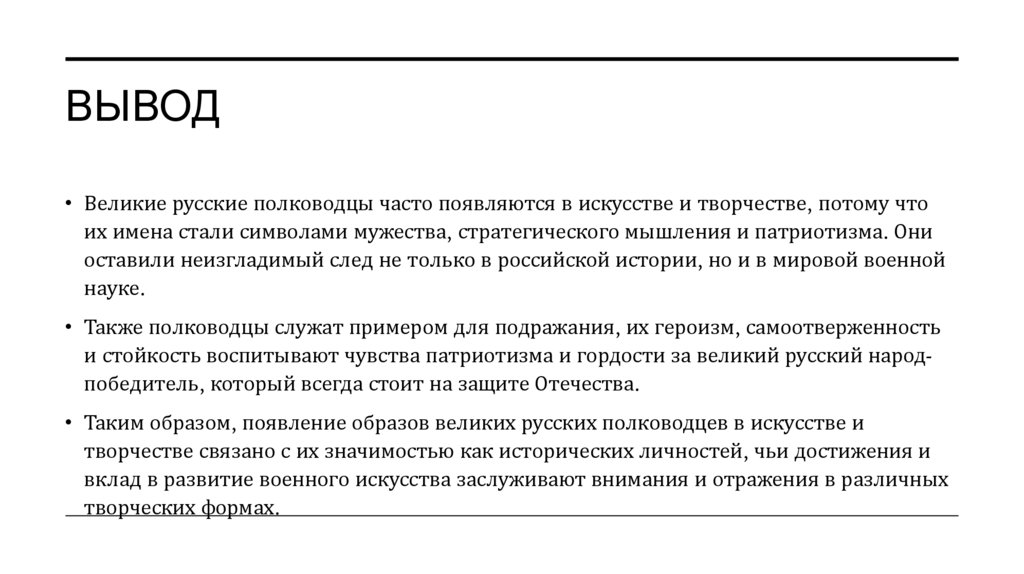 ВЫВОД

• Великие русские полководцы часто появляются в искусстве и творчестве, потому что их имена стали символами мужества, стратегического мышления и патриотизма. Они оставили неизгладимый след не только в российской истории, но и в мировой военной науке.

• Также полководцы служат примером для подражания, их героизм, самоотверженность и стойкость воспитывают чувства патриотизма и гордости за великий русский народ-победитель, который всегда стоит на защите Отечества.

• Таким образом, появление образов великих русских полководцев в искусстве и творчестве связано с их значимостью как исторических личностей, чьи достижения и вклад в развитие военного искусства заслуживают внимания и отражения в различных творческих формах.